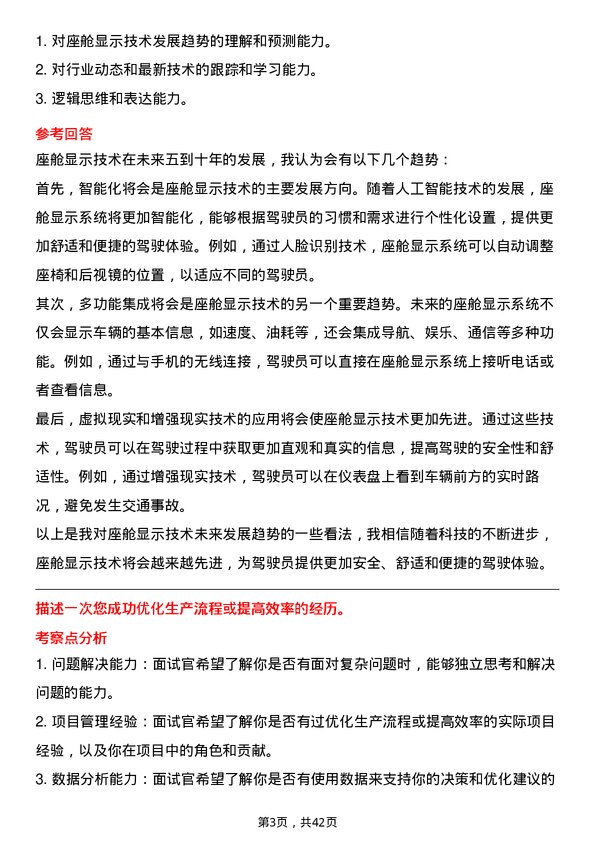 1. 对座舱显示技术发展趋势的理解和预测能力。
2. 对行业动态和最新技术的跟踪和学习能力。
3. 逻辑思维和表达能力。

参考回答

座舱显示技术在未来五到十年的发展，我认为会有以下几个趋势：

首先，智能化将会是座舱显示技术的主要发展方向。随着人工智能技术的发展，座舱显示系统将更加智能化，能够根据驾驶员的习惯和需求进行个性化设置，提供更加舒适和便捷的驾驶体验。例如，通过人脸识别技术，座舱显示系统可以自动调整座椅和后视镜的位置，以适应不同的驾驶员。

其次，多功能集成将会是座舱显示技术的另一个重要趋势。未来的座舱显示系统不仅会显示车辆的基本信息，如速度、油耗等，还会集成导航、娱乐、通信等多种功能。例如，通过与手机的无线连接，驾驶员可以直接在座舱显示系统上接听电话或者查看信息。

最后，虚拟现实和增强现实技术的应用将会使座舱显示技术更加先进。通过这些技术，驾驶员可以在驾驶过程中获取更加直观和真实的信息，提高驾驶的安全性和舒适性。例如，通过增强现实技术，驾驶员可以在仪表盘上看到车辆前方的实时路况，避免发生交通事故。

以上是我对座舱显示技术未来发展趋势的一些看法，我相信随着科技的不断进步，座舱显示技术将会越来越先进，为驾驶员提供更加安全、舒适和便捷的驾驶体验。

描述一次您成功优化生产流程或提高效率的经历。

考察点分析

1. 问题解决能力：面试官希望了解你是否有面对复杂问题时，能够独立思考和解决问题的能力。
2. 项目管理经验：面试官希望了解你是否有过优化生产流程或提高效率的实际项目经验，以及你在项目中的角色和贡献。
3. 数据分析能力：面试官希望了解你是否有使用数据来支持你的决策和优化建议的

第3页，共42页